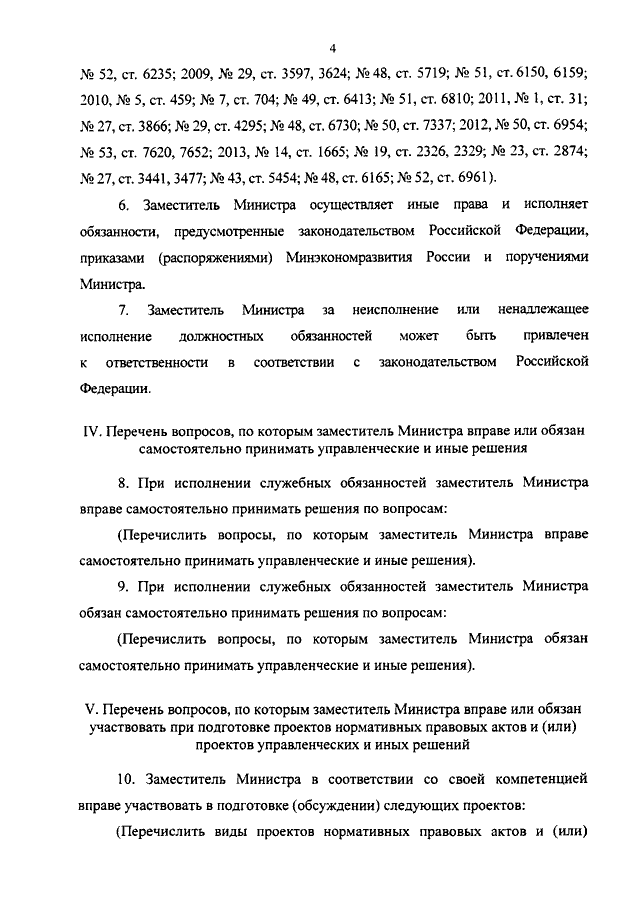 4

№ 52, ст. 6235; 2009, № 29, ст. 3597, 3624; № 48, ст. 5719; № 51, ст. 6150, 6159; 2010, № 5, ст. 459; № 7, ст. 704; № 49, ст. 6413; № 51, ст. 6810; 2011, № 1, ст. 31; № 27, ст. 3866; № 29, ст. 4295; № 48, ст. 6730; № 50, ст. 7337; 2012, № 50, ст. 6954; № 53, ст. 7620, 7652; 2013, № 14, ст. 1665; № 19, ст. 2326, 2329; № 23, ст. 2874; № 27, ст. 3441, 3477; № 43, ст. 5454; № 48, ст. 6165; № 52, ст. 6961).

6. Заместитель Министра осуществляет иные права и исполняет обязанности, предусмотренные законодательством Российской Федерации, приказами (распоряжениями) Минэкономразвития России и поручениями Министра.

7. Заместитель Министра за неисполнение или ненадлежащее исполнение должностных обязанностей может быть привлечен к ответственности в соответствии с законодательством Российской Федерации.

IV. Перечень вопросов, по которым заместитель Министра вправе или обязан самостоятельно принимать управленческие и иные решения

8. При исполнении служебных обязанностей заместитель Министра вправе самостоятельно принимать решения по вопросам:

(Перечислить вопросы, по которым заместитель Министра вправе самостоятельно принимать управленческие и иные решения).

9. При исполнении служебных обязанностей заместитель Министра обязан самостоятельно принимать решения по вопросам:

(Перечислить вопросы, по которым заместитель Министра обязан самостоятельно принимать управленческие и иные решения).

V. Перечень вопросов, по которым заместитель Министра вправе или обязан участвовать при подготовке проектов нормативных правовых актов и (или) проектов управленческих и иных решений

10. Заместитель Министра в соответствии со своей компетенцией вправе участвовать в подготовке (обсуждении) следующих проектов:

(Перечислить виды проектов нормативных правовых актов и (или)